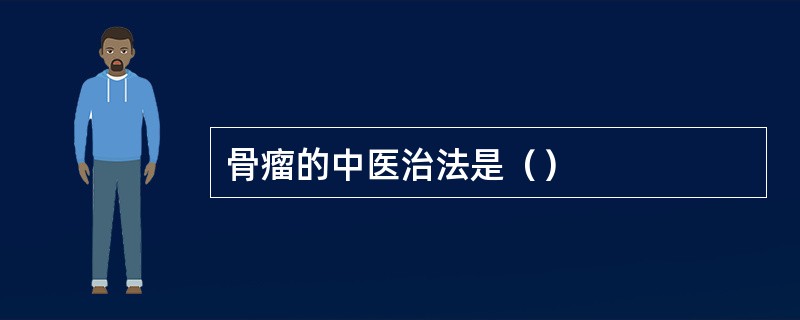 骨瘤的中医治法是（）